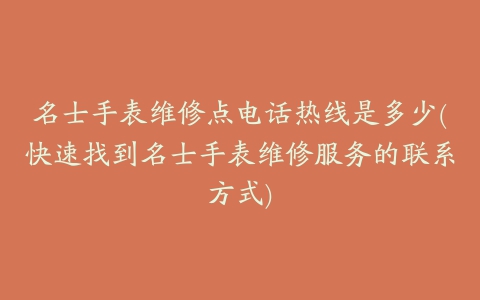 名士手表维修点电话热线是多少(快速找到名士手表维修服务的联系方式)